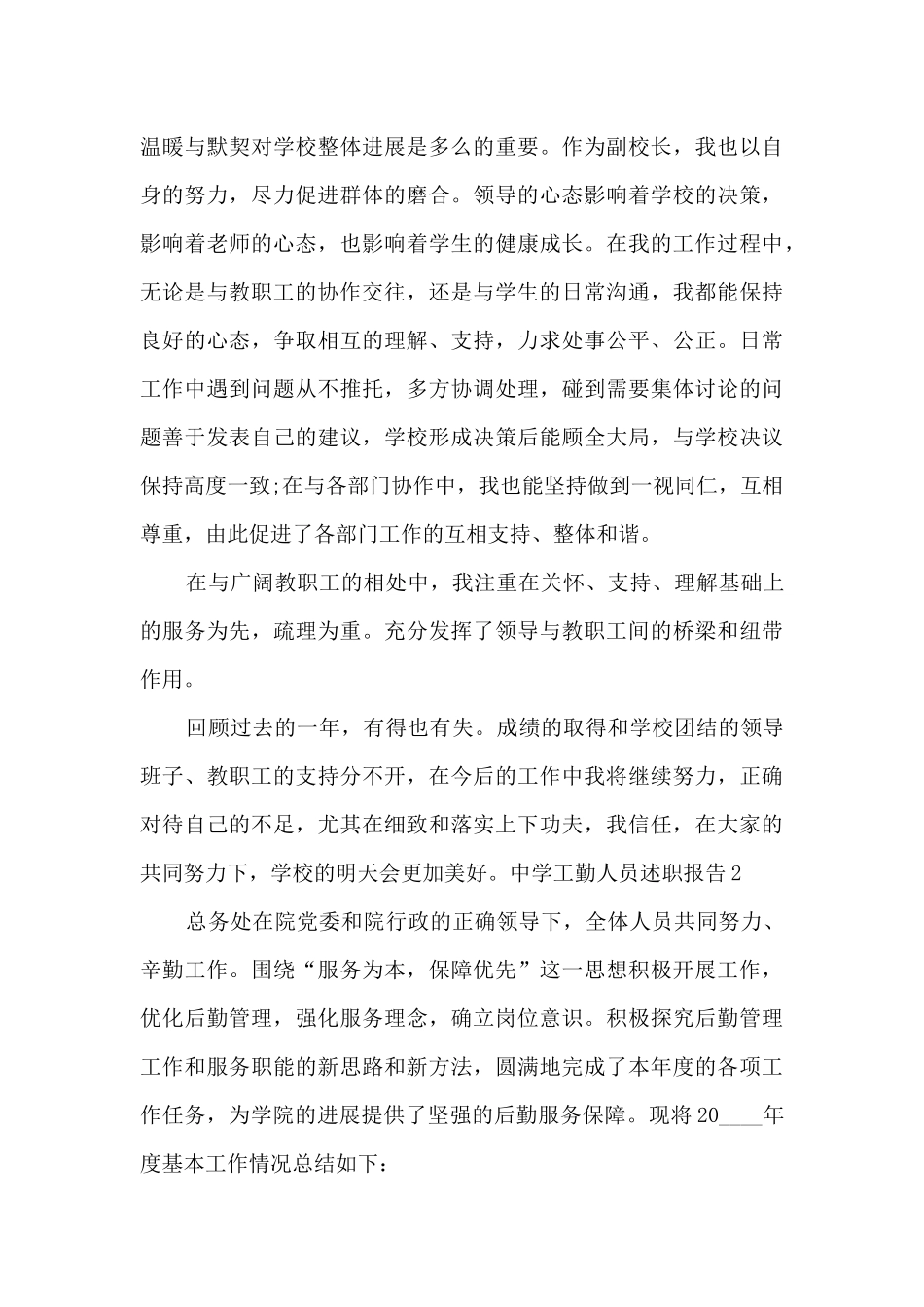 温暖与默契对学校整体进展是多么的重要。作为副校长，我也以自身的努力，尽力促进群体的磨合。领导的心态影响着学校的决策，影响着老师的心态，也影响着学生的健康成长。在我的工作过程中，无论是与教职工的协作交往，还是与学生的日常沟通，我都能保持良好的心态，争取相互的理解、支持，力求处事公平、公正。日常工作中遇到问题从不推托，多方协调处理，碰到需要集体讨论的问题善于发表自己的建议，学校形成决策后能顾全大局，与学校决议保持高度一致;在与各部门协作中，我也能坚持做到一视同仁，互相尊重，由此促进了各部门工作的互相支持、整体和谐。

在与广阔教职工的相处中，我注重在关怀、支持、理解基础上的服务为先，疏理为重。充分发挥了领导与教职工间的桥梁和纽带作用。

回顾过去的一年，有得也有失。成绩的取得和学校团结的领导班子、教职工的支持分不开，在今后的工作中我将继续努力，正确对待自己的不足，尤其在细致和落实上下功夫，我信任，在大家的共同努力下，学校的明天会更加美好。中学工勤人员述职报告2

总务处在院党委和院行政的正确领导下，全体人员共同努力、辛勤工作。围绕“服务为本，保障优先”这一思想积极开展工作，优化后勤管理，强化服务理念，确立岗位意识。积极探究后勤管理工作和服务职能的新思路和新方法，圆满地完成了本年度的各项工作任务，为学院的进展提供了坚强的后勤服务保障。现将20____年度基本工作情况总结如下：